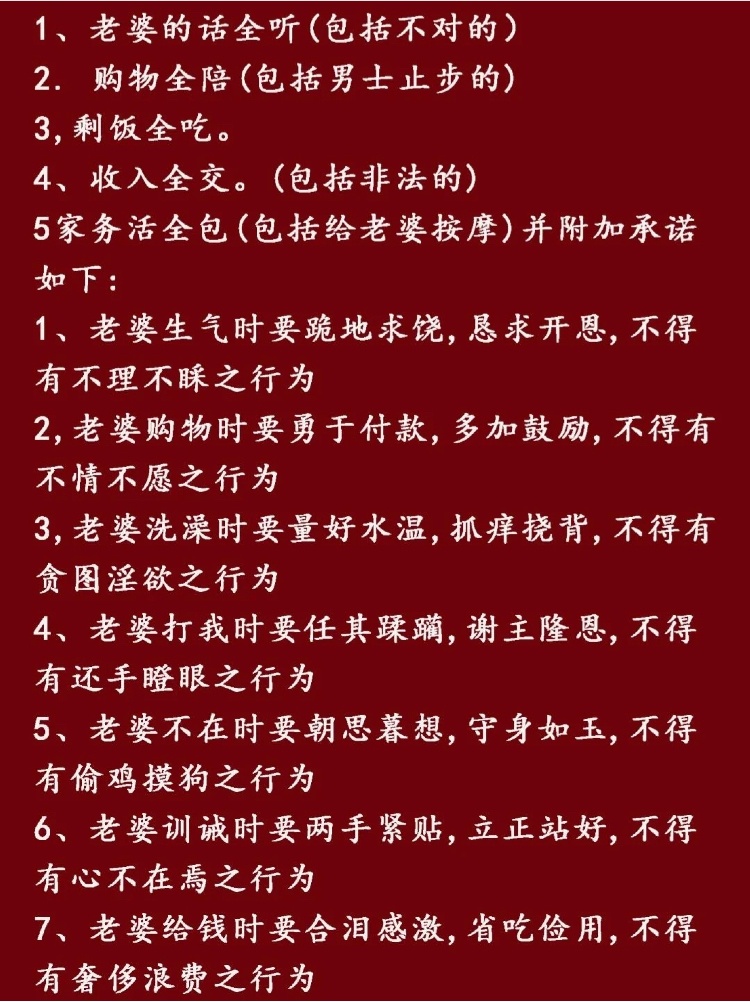 1、老婆的话全听(包括不对的)
2. 购物全陪(包括男士止步的)
3,剩饭全吃。
4、收入全交。(包括非法的)
5家务活全包(包括给老婆按摩)并附加承诺如下:
1、老婆生气时要跪地求饶,恳求开恩,不得有不理不睬之行为
2,老婆购物时要勇于付款,多加鼓励,不得有不情不愿之行为
3,老婆洗澡时要量好水温,抓痒挠背,不得有贪图淫欲之行为
4、老婆打我时要任其蹂躏,谢主隆恩,不得有还手瞪眼之行为
5、老婆不在时要朝思暮想,守身如玉,不得有偷鸡摸狗之行为
6、老婆训诫时要两手紧贴,立正站好,不得有心不在焉之行为
7、老婆给钱时要含泪感激,省吃俭用,不得有奢侈浪费之行为